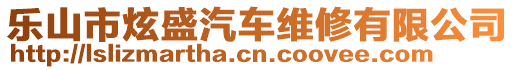 乐山市炫盛汽车维修有限公司
http://lslizmartha.cn.coovee.com